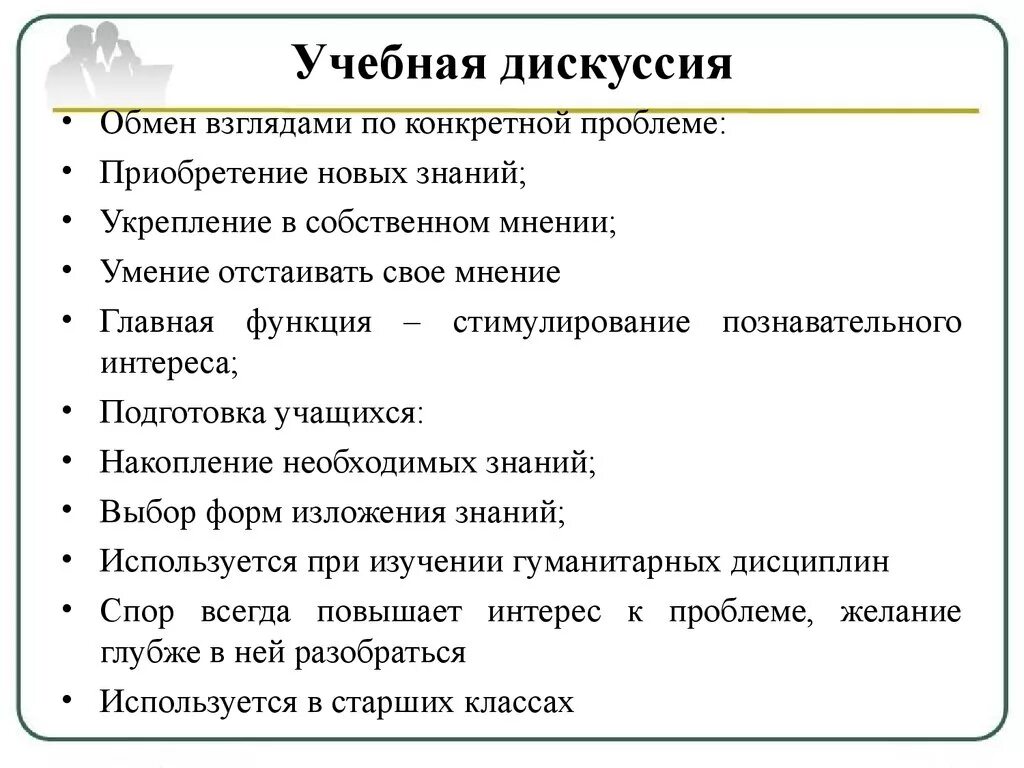 Учебная дискуссия

• Обмен взглядами по конкретной проблеме:
• Приобретение новых знаний;
• Укрепление в собственном мнении;
• Умение отстаивать свое мнение
• Главная функция – стимулирование познавательного интереса;
• Подготовка учащихся:
• Накопление необходимых знаний;
• Выбор форм изложения знаний;
• Используется при изучении гуманитарных дисциплин
• Спор всегда повышает интерес к проблеме, желание глубже в ней разобраться
• Используется в старших классах